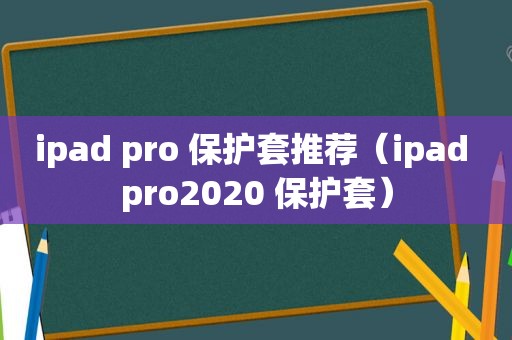 ipad pro 保护套推荐（ipad pro2020 保护套）